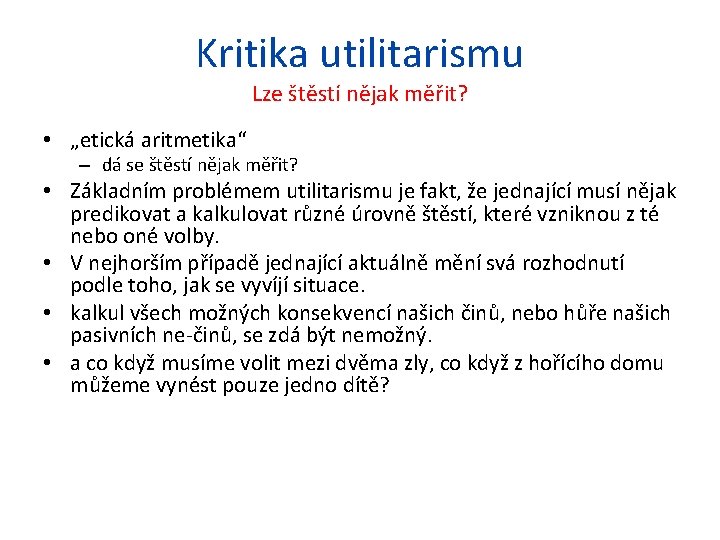 Kritika utilitarismu
Lze štěstí nějak měřit?

• „etická aritmetika“
– dá se štěstí nějak měřit?
• Základním problémem utilitarismu je fakt, že jednající musí nějak predikovat a kalkulovat různé úrovně štěstí, které vzniknou z té nebo oné volby.
• V nejhorším případě jednající aktuálně mění svá rozhodnutí podle toho, jak se vyvíjí situace.
• kalkul všech možných konsekvencí našich činů, nebo hůře našich pasivních ne-činů, se zdá být nemožný.
• a co když musíme volit mezi dvěma zly, co když z hořícího domu můžeme vynést pouze jedno dítě?